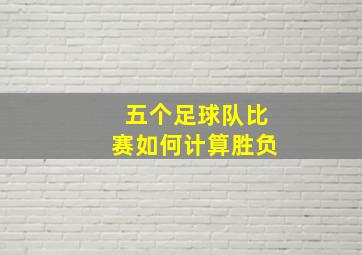 五个足球队比赛如何计算胜负